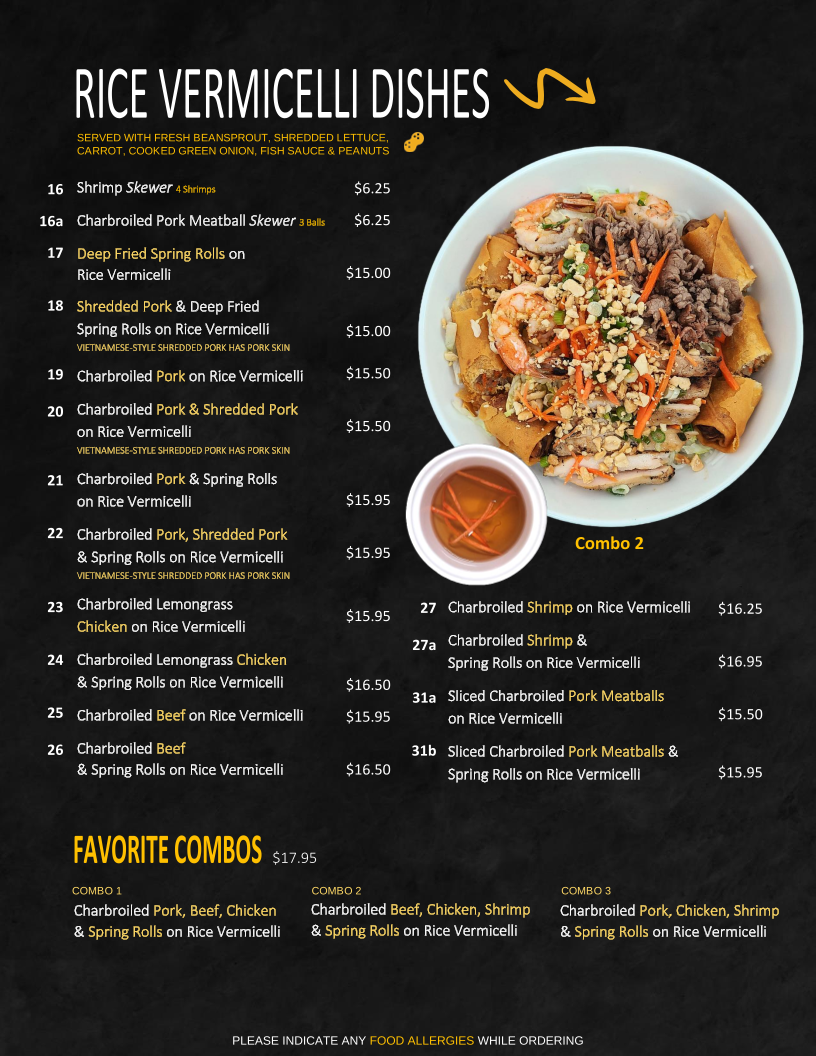 RICE VERMICELLI DISHES

SERVED WITH FRESH BEANSPROUT, SHREDDED LETTUCE, CARROT, COOKED GREEN ONION, FISH SAUCE & PEANUTS

16 Shrimp Skewer 4 Shrimps $6.25

16a Charbroiled Pork Meatball Skewer 3 Balls $6.25

17 Deep Fried Spring Rolls on Rice Vermicelli $15.00

18 Shredded Pork & Deep Fried Spring Rolls on Rice Vermicelli $15.00
VIETNAMESE-STYLE SHREDDED PORK HAS PORK SKIN

19 Charbroiled Pork on Rice Vermicelli $15.50

20 Charbroiled Pork & Shredded Pork on Rice Vermicelli $15.50
VIETNAMESE-STYLE SHREDDED PORK HAS PORK SKIN

21 Charbroiled Pork & Spring Rolls on Rice Vermicelli $15.95

22 Charbroiled Pork, Shredded Pork & Spring Rolls on Rice Vermicelli $15.95
VIETNAMESE-STYLE SHREDDED PORK HAS PORK SKIN

23 Charbroiled Lemongrass Chicken on Rice Vermicelli $15.95

24 Charbroiled Lemongrass Chicken & Spring Rolls on Rice Vermicelli $16.50

25 Charbroiled Beef on Rice Vermicelli $15.95

26 Charbroiled Beef & Spring Rolls on Rice Vermicelli $16.50

Combo 2

27 Charbroiled Shrimp on Rice Vermicelli $16.25

27a Charbroiled Shrimp & Spring Rolls on Rice Vermicelli $16.95

31a Sliced Charbroiled Pork Meatballs on Rice Vermicelli $15.50

31b Sliced Charbroiled Pork Meatballs & Spring Rolls on Rice Vermicelli $15.95

FAVORITE COMBOS $17.95

COMBO 1
Charbroiled Pork, Beef, Chicken & Spring Rolls on Rice Vermicelli

COMBO 2
Charbroiled Beef, Chicken, Shrimp & Spring Rolls on Rice Vermicelli

COMBO 3
Charbroiled Pork, Chicken, Shrimp & Spring Rolls on Rice Vermicelli

PLEASE INDICATE ANY FOOD ALLERGIES WHILE ORDERING